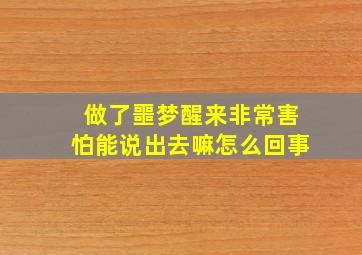 做了噩梦醒来非常害怕能说出去嘛怎么回事